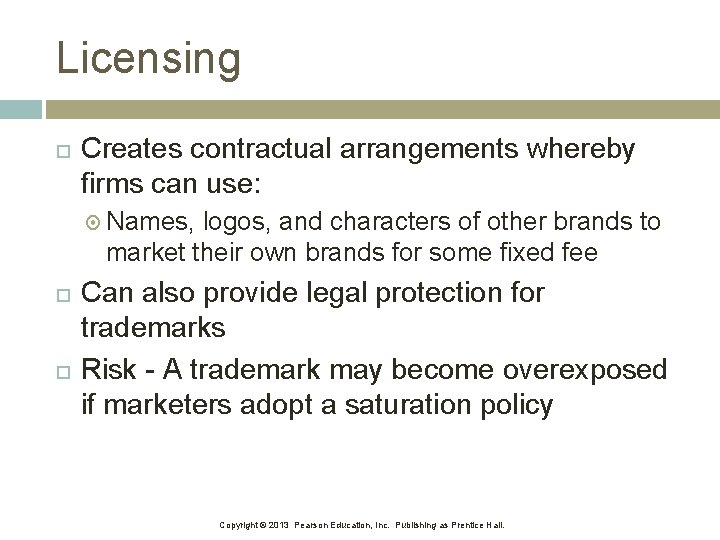 Licensing

Creates contractual arrangements whereby firms can use:

Names, logos, and characters of other brands to market their own brands for some fixed fee

Can also provide legal protection for trademarks

Risk - A trademark may become overexposed if marketers adopt a saturation policy

Copyright © 2013 Pearson Education, Inc. Publishing as Prentice Hall.